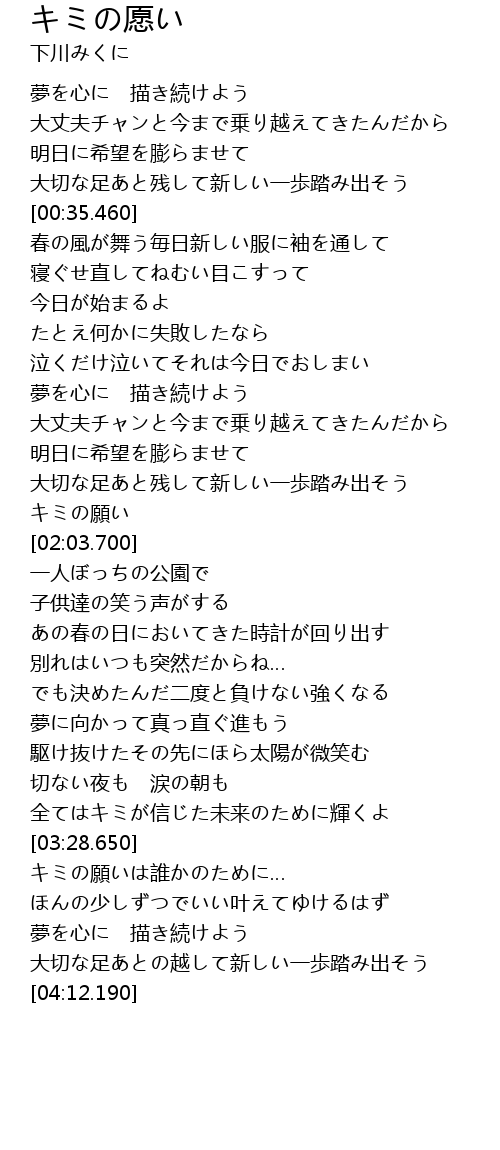 キミの願い
下川みくに

夢を心に　描き続けよう
大丈夫チャンと今まで乗り越えてきたんだから
明日に希望を膨らませて
大切な足あと残して新しい一歩踏み出そう
[00:35.460]
春の風が舞う毎日新しい服に袖を通して
寝ぐせ直してねむい目こすって
今日が始まるよ
たとえ何かに失敗したなら
泣くだけ泣いてそれは今日でおしまい
夢を心に　描き続けよう
大丈夫チャンと今まで乗り越えてきたんだから
明日に希望を膨らませて
大切な足あと残して新しい一歩踏み出そう
キミの願い
[02:03.700]
一人ぼっちの公園で
子供達の笑う声がする
あの春の日においてきた時計が回り出す
別れはいつも突然だからね...
でも決めたんだ二度と負けない強くなる
夢に向かって真っ直ぐ進もう
駆け抜けたその先にほら太陽が微笑む
切ない夜も　涙の朝も
全てはキミが信じた未来のために輝くよ
[03:28.650]
キミの願いは誰かのために...
ほんの少しずつでいい叶えてゆけるはず
夢を心に　描き続けよう
大切な足あとの越して新しい一歩踏み出そう
[04:12.190]